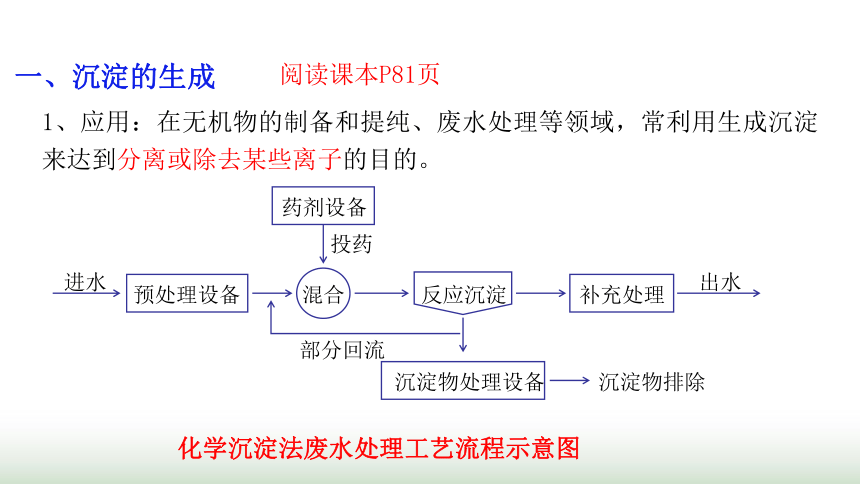 一、沉淀的生成　阅读课本P81页

1、应用：在无机物的制备和提纯、废水处理等领域，常利用生成沉淀来达到分离或除去某些离子的目的。

药剂设备
投药
进水
预处理设备
混合
反应沉淀
补充处理
出水
部分回流
沉淀物处理设备
沉淀物排除

化学沉淀法废水处理工艺流程示意图